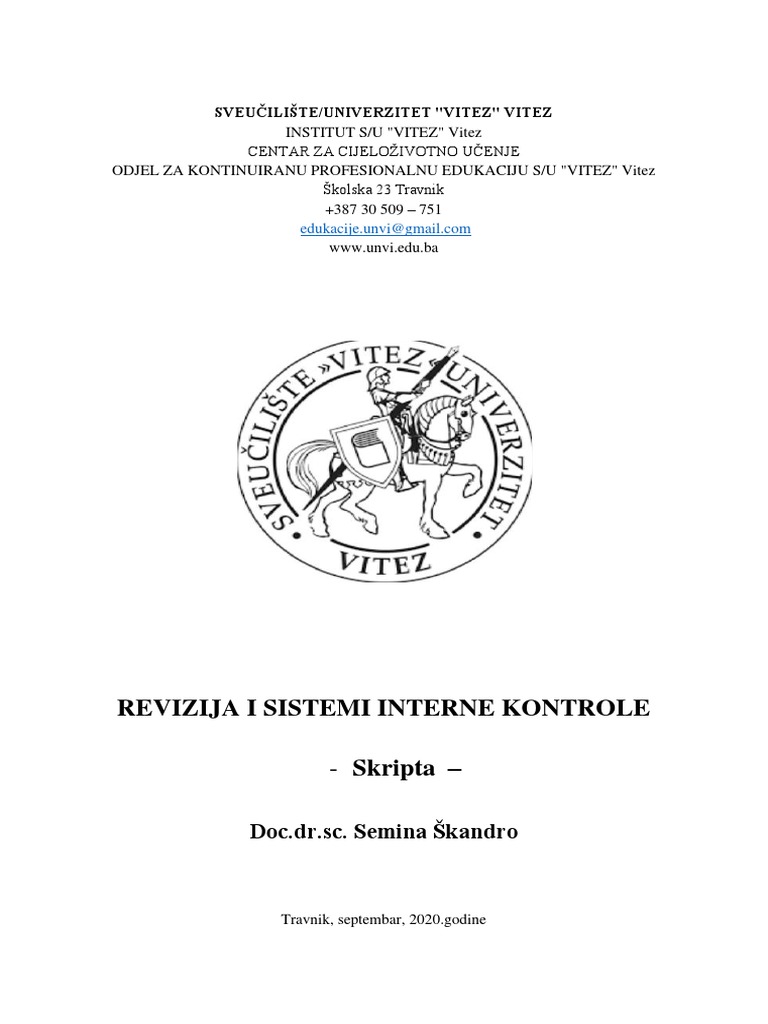 SVEUČILIŠTE/UNIVERZITET "VITEZ" VITEZ
INSTITUT S/U "VITEZ" Vitez
CENTAR ZA CIJELOŽIVOTNO UČENJE
ODJEL ZA KONTINUIRANU PROFESIONALNU EDUKACIJU S/U "VITEZ" Vitez
Školska 23 Travnik
+387 30 509 – 751
edukacije.unvi@gmail.com
www.unvi.edu.ba

SVEUČILIŠTE »VITEZ« UNIVERZITET
VITEZ

REVIZIJA I SISTEMI INTERNE KONTROLE

- Skripta –

Doc.dr.sc. Semina Škandro

Travnik, septembar, 2020.godine